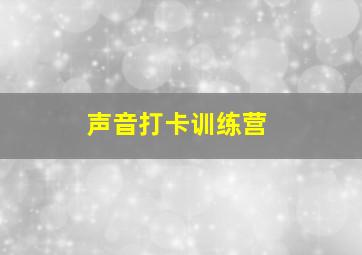 声音打卡训练营